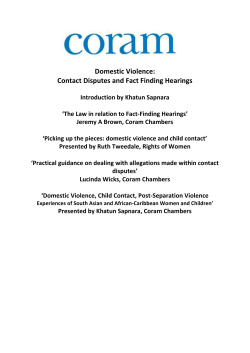 coram

Domestic Violence:
Contact Disputes and Fact Finding Hearings

Introduction by Khatun Sapnara

'The Law in relation to Fact-Finding Hearings'
Jeremy A Brown, Coram Chambers

'Picking up the pieces: domestic violence and child contact'
Presented by Ruth Tweedale, Rights of Women

'Practical guidance on dealing with allegations made within contact disputes'
Lucinda Wicks, Coram Chambers

'Domestic Violence, Child Contact, Post-Separation Violence
Experiences of South Asian and African-Caribbean Women and Children'
Presented by Khatun Sapnara, Coram Chambers